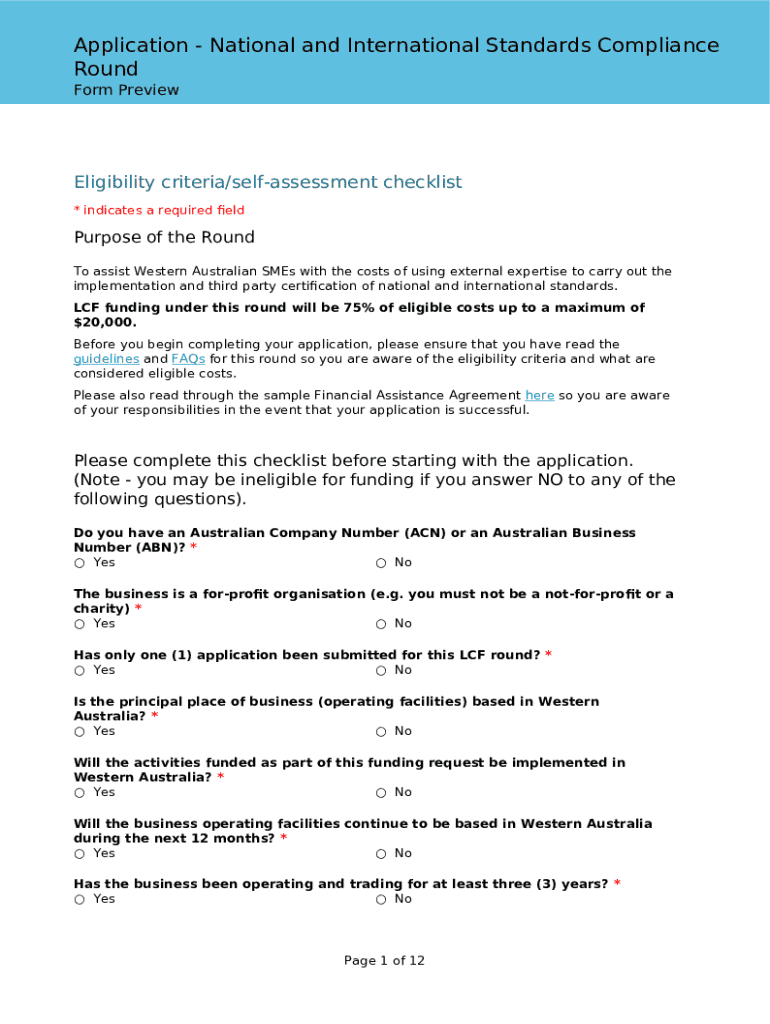 Application - National and International Standards Compliance Round
Form Preview

Eligibility criteria/self-assessment checklist

* indicates a required field

Purpose of the Round

To assist Western Australian SMEs with the costs of using external expertise to carry out the implementation and third party certification of national and international standards.

LCF funding under this round will be 75% of eligible costs up to a maximum of $20,000.

Before you begin completing your application, please ensure that you have read the guidelines and FAQs for this round so you are aware of the eligibility criteria and what are considered eligible costs.

Please also read through the sample Financial Assistance Agreement here so you are aware of your responsibilities in the event that your application is successful.

Please complete this checklist before starting with the application. (Note - you may be ineligible for funding if you answer NO to any of the following questions).

Do you have an Australian Company Number (ACN) or an Australian Business Number (ABN)? *
○ Yes ○ No

The business is a for-profit organisation (e.g. you must not be a not-for-profit or a charity) *
○ Yes ○ No

Has only one (1) application been submitted for this LCF round? *
○ Yes ○ No

Is the principal place of business (operating facilities) based in Western Australia? *
○ Yes ○ No

Will the activities funded as part of this funding request be implemented in Western Australia? *
○ Yes ○ No

Will the business operating facilities continue to be based in Western Australia during the next 12 months? *
○ Yes ○ No

Has the business been operating and trading for at least three (3) years? *
○ Yes ○ No

Page 1 of 12